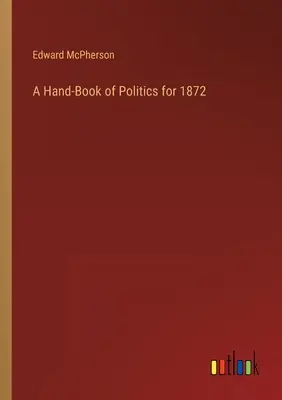 Edward McPherson

A Hand-Book of Politics for 1872

outlook